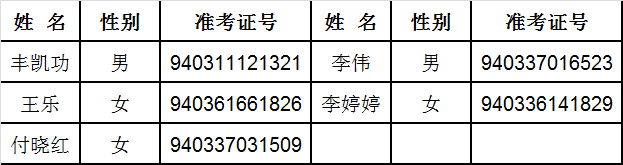 | 姓 名 | 性别 | 准考证号 | 姓 名 | 性别 | 准考证号 |
|---|---|---|---|---|---|
| 丰凯功 | 男 | 940311121321 | 李伟 | 男 | 940337016523 |
| 王乐 | 女 | 940361661826 | 李婷婷 | 女 | 940336141829 |
| 付晓红 | 女 | 940337031509 | | | |